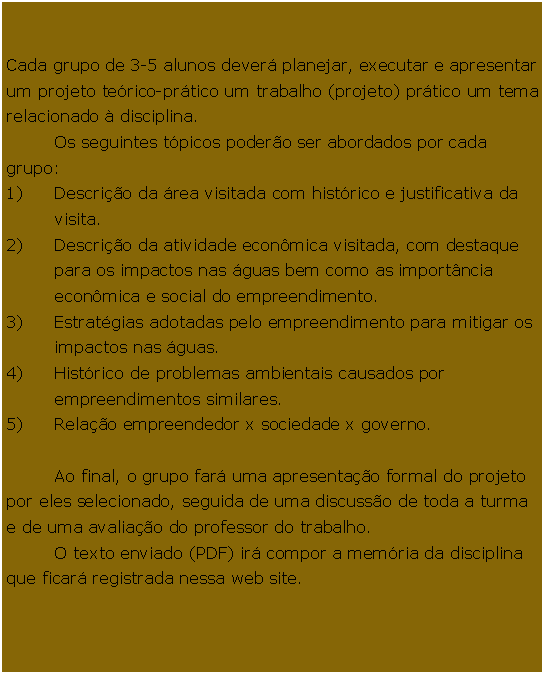 Cada grupo de 3-5 alunos deverá planejar, executar e apresentar um projeto teórico-prático um trabalho (projeto) prático um tema relacionado à disciplina.

Os seguintes tópicos poderão ser abordados por cada grupo:

1) Descrição da área visitada com histórico e justificativa da visita.
2) Descrição da atividade econômica visitada, com destaque para os impactos nas águas bem como as importância econômica e social do empreendimento.
3) Estratégias adotadas pelo empreendimento para mitigar os impactos nas águas.
4) Histórico de problemas ambientais causados por empreendimentos similares.
5) Relação empreendedor x sociedade x governo.

Ao final, o grupo fará uma apresentação formal do projeto por eles selecionado, seguida de uma discussão de toda a turma e de uma avaliação do professor do trabalho.

O texto enviado (PDF) irá compor a memória da disciplina que ficará registrada nessa web site.